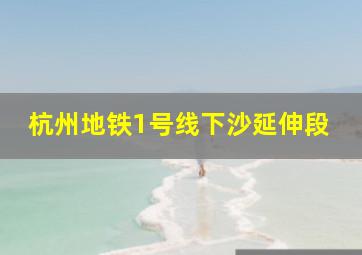 杭州地铁1号线下沙延伸段